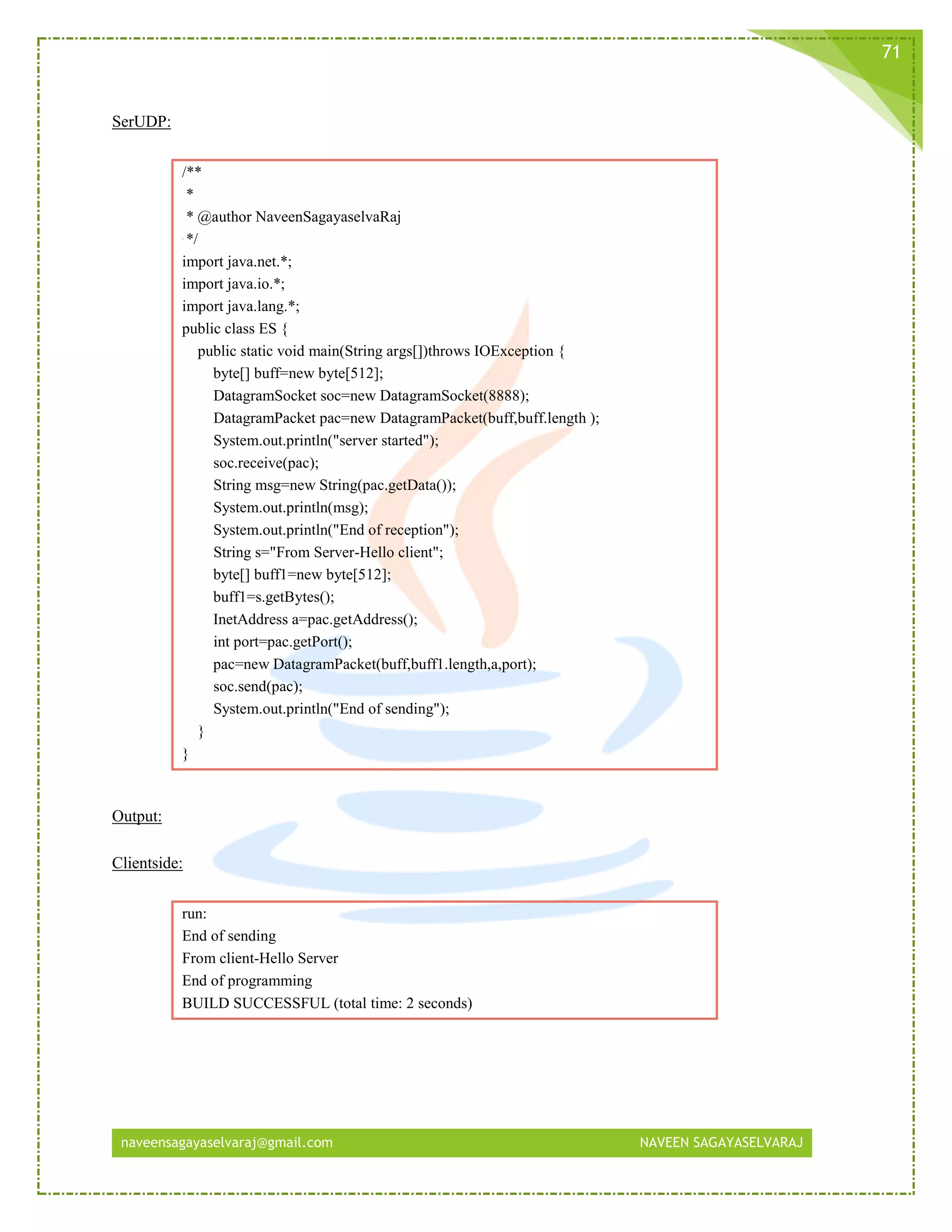 71

SerUDP:

/**
 *
 * @author NaveenSagayaselvaRaj
 */
import java.net.*;
import java.io.*;
import java.lang.*;
public class ES {
    public static void main(String args[])throws IOException {
        byte[] buff=new byte[512];
        DatagramSocket soc=new DatagramSocket(8888);
        DatagramPacket pac=new DatagramPacket(buff,buff.length );
        System.out.println("server started");
        soc.receive(pac);
        String msg=new String(pac.getData());
        System.out.println(msg);
        System.out.println("End of reception");
        String s="From Server-Hello client";
        byte[] buff1=new byte[512];
        buff1=s.getBytes();
        InetAddress a=pac.getAddress();
        int port=pac.getPort();
        pac=new DatagramPacket(buff,buff1.length,a,port);
        soc.send(pac);
        System.out.println("End of sending");
    }
}

Output:

Clientside:

run:
End of sending
From client-Hello Server
End of programming
BUILD SUCCESSFUL (total time: 2 seconds)

naveensagayaselvaraj@gmail.com NAVEEN SAGAYASELVARAJ